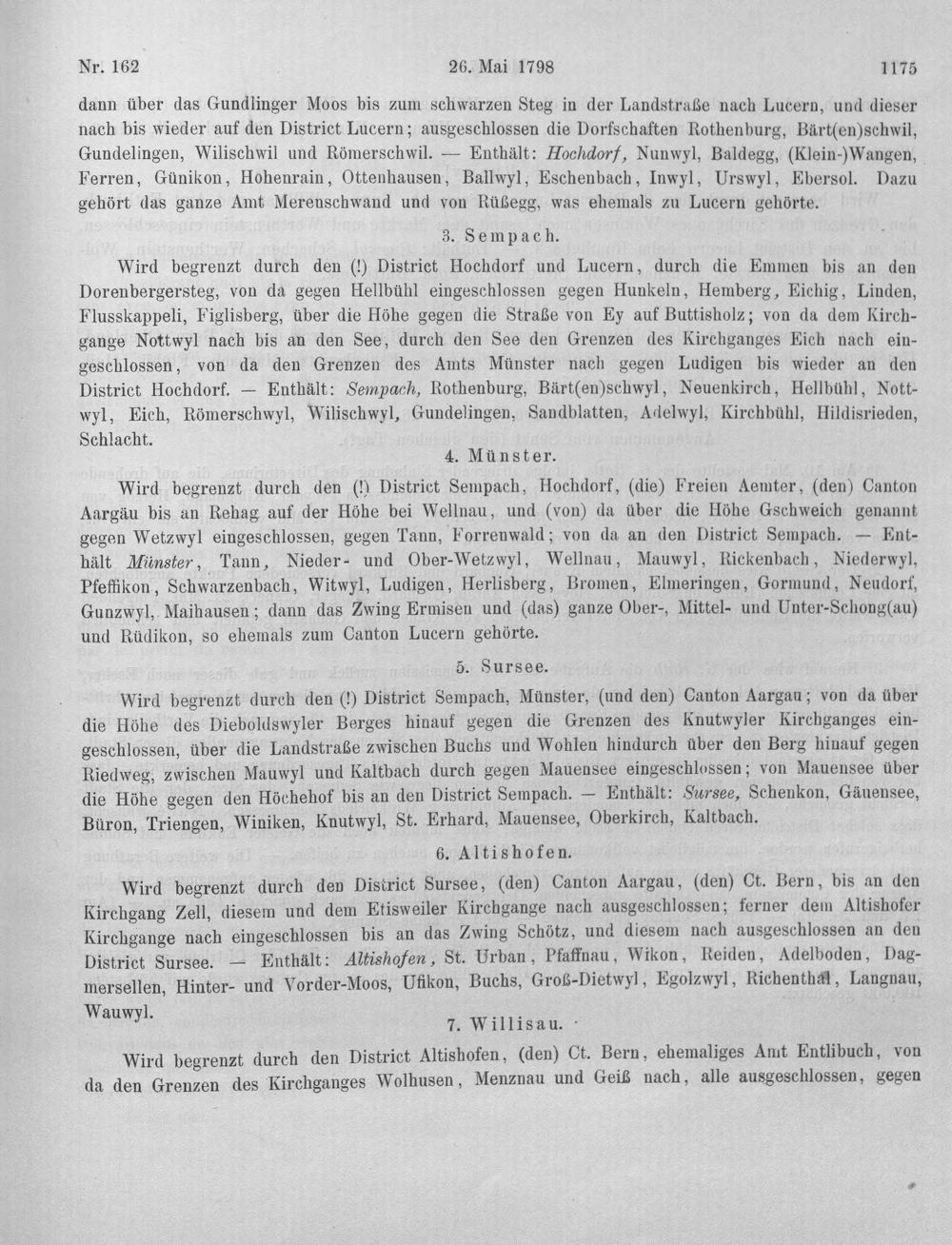 Nr. 162 26. Mai 1798 1175

dann über das Gundlinger Moos bis zum schwarzen Steg in der Landstraße nach Lucern, und dieser nach bis wieder auf den District Lucern; ausgeschlossen die Dorfschaften Rothenburg, Bärt(en)schwil, Gundelingen, Wilischwil und Römerschwil. — Enthält: Hochdorf, Nunwyl, Baldegg, (Klein-)Wangen, Ferren, Günikon, Hohenrain, Ottenhausen, Ballwyl, Eschenbach, Inwyl, Urswyl, Ebersol. Dazu gehört das ganze Amt Merenschwand und von Rüßegg, was ehemals zu Lucern gehörte.

3. Sempach.

Wird begrenzt durch den (!) District Hochdorf und Lucern, durch die Emmen bis an den Dorenbergersteg, von da gegen Hellbühl eingeschlossen gegen Hunkeln, Hemberg, Eichig, Linden, Flusskappeli, Figlisberg, über die Höhe gegen die Straße von Ey auf Buttisholz; von da dem Kirchgange Nottwyl nach bis an den See, durch den See den Grenzen des Kirchganges Eich nach eingeschlossen, von da den Grenzen des Amts Münster nach gegen Ludigen bis wieder an den District Hochdorf. — Enthält: Sempach, Rothenburg, Bärt(en)schwyl, Neuenkirch, Hellbühl, Nottwyl, Eich, Römerschwyl, Wilischwyl, Gundelingen, Sandblatten, Adelwyl, Kirchbühl, Hildisrieden, Schlacht.

4. Münster.

Wird begrenzt durch den (!) District Sempach, Hochdorf, (die) Freien Aemter, (den) Canton Aargäu bis an Rehag auf der Höhe bei Wellnau, und (von) da über die Höhe Gschweich genannt gegen Wetzwyl eingeschlossen, gegen Tann, Forrenwald; von da an den District Sempach. — Enthält Münster, Tann, Nieder- und Ober-Wetzwyl, Wellnau, Mauwyl, Rickenbach, Niederwyl, Pfeffikon, Schwarzenbach, Witwyl, Ludigen, Herlisberg, Bromen, Elmeringen, Gormund, Neudorf, Gunzwyl, Maihausen; dann das Zwing Ermisen und (das) ganze Ober-, Mittel- und Unter-Schong(au) und Rüdikon, so ehemals zum Canton Lucern gehörte.

5. Sursee.

Wird begrenzt durch den (!) District Sempach, Münster, (und den) Canton Aargau; von da über die Höhe des Dieboldswyler Berges hinauf gegen die Grenzen des Knutwyler Kirchganges eingeschlossen, über die Landstraße zwischen Buchs und Wohlen hindurch über den Berg hinauf gegen Riedweg, zwischen Mauwyl und Kaltbach durch gegen Mauensee eingeschlossen; von Mauensee über die Höhe gegen den Höchehof bis an den District Sempach. — Enthält: Sursee, Schenkon, Gäuensee, Büron, Triengen, Winiken, Knutwyl, St. Erhard, Mauensee, Oberkirch, Kaltbach.

6. Altishofen.

Wird begrenzt durch den District Sursee, (den) Canton Aargau, (den) Ct. Bern, bis an den Kirchgang Zell, diesem und dem Etisweiler Kirchgange nach ausgeschlossen; ferner dem Altishofer Kirchgange nach eingeschlossen bis an das Zwing Schötz, und diesem nach ausgeschlossen an den District Sursee. — Enthält: Altishofen, St. Urban, Pfaffnau, Wikon, Reiden, Adelboden, Dagmersellen, Hinter- und Vorder-Moos, Ufikon, Buchs, Groß-Dietwyl, Egolzwyl, Richenthal, Langnau, Wauwyl.

7. Willisau.

Wird begrenzt durch den District Altishofen, (den) Ct. Bern, ehemaliges Amt Entlibuch, von da den Grenzen des Kirchganges Wolhusen, Menznau und Geiß nach, alle ausgeschlossen, gegen